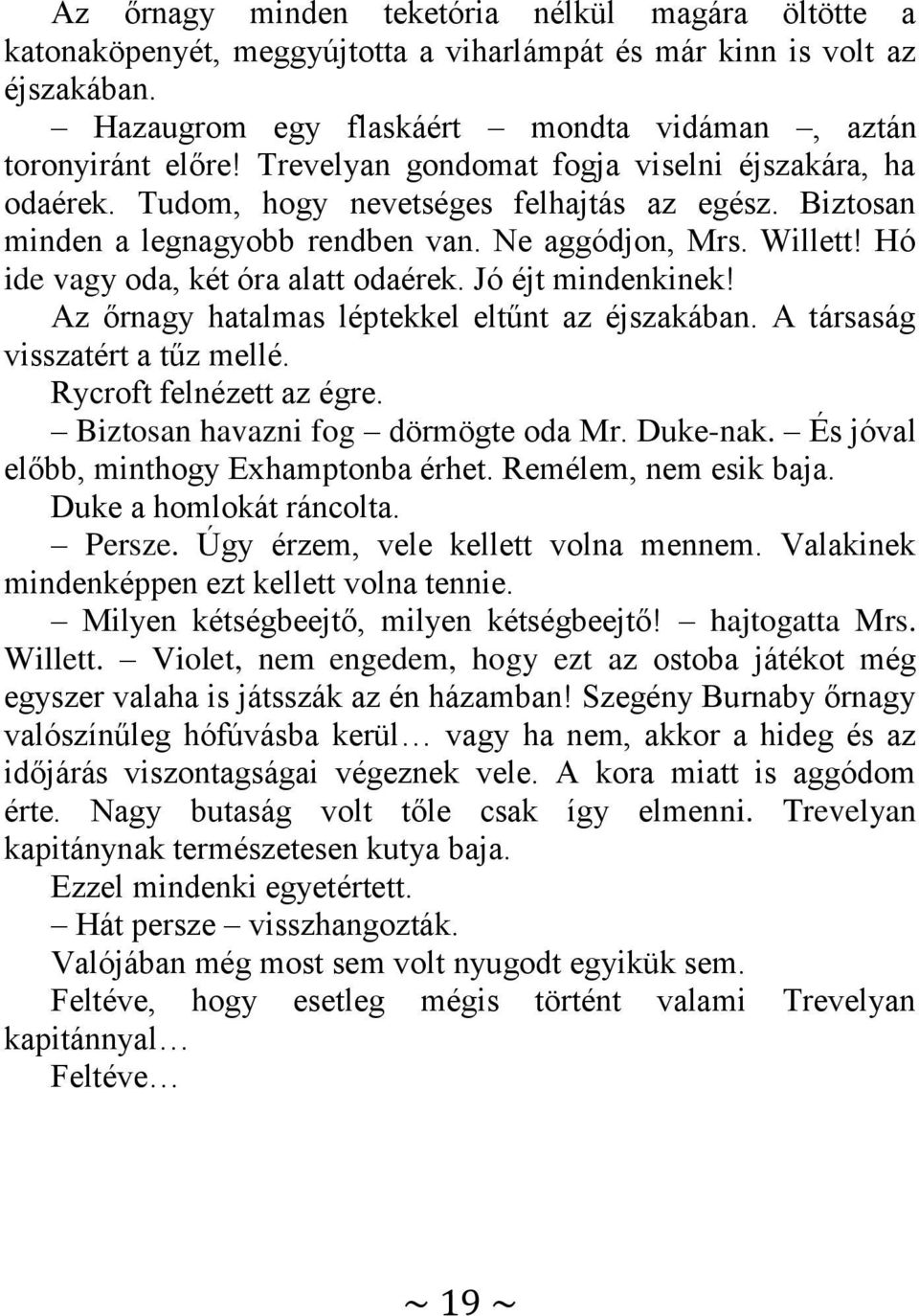 Az őrnagy minden teketória nélkül magára öltötte a katonaköpenyét, meggyújtotta a viharlámpát és már kinn is volt az éjszakában.

– Hazaugrom egy flaskáért – mondta vidáman –, aztán toronyiránt előre! Trevelyan gondomat fogja viselni éjszakára, ha odaérek. Tudom, hogy nevetséges felhajtás az egész. Biztosan minden a legnagyobb rendben van. Ne aggódjon, Mrs. Willett! Hó ide vagy oda, két óra alatt odaérek. Jó éjt mindenkinek!

Az őrnagy hatalmas léptekkel eltűnt az éjszakában. A társaság visszatért a tűz mellé.

Rycroft felnézett az égre.

– Biztosan havazni fog – dörmögte oda Mr. Duke-nak. – És jóval előbb, minthogy Exhamptonba érhet. Remélem, nem esik baja.

Duke a homlokát ráncolta.

– Persze. Úgy érzem, vele kellett volna mennem. Valakinek mindenképpen ezt kellett volna tennie.

– Milyen kétségbeejtő, milyen kétségbeejtő! – hajtogatta Mrs. Willett. – Violet, nem engedem, hogy ezt az ostoba játékot még egyszer valaha is játsszák az én házamban! Szegény Burnaby őrnagy valószínűleg hófúvásba kerül… vagy ha nem, akkor a hideg és az időjárás viszontagságai végeznek vele. A kora miatt is aggódom érte. Nagy butaság volt tőle csak így elmenni. Trevelyan kapitánynak természetesen kutya baja.

Ezzel mindenki egyetértett.

– Hát persze – visszhangozták.

Valójában még most sem volt nyugodt egyikük sem.

Feltéve, hogy esetleg mégis történt valami Trevelyan kapitánnyal…

Feltéve…

~ 19 ~